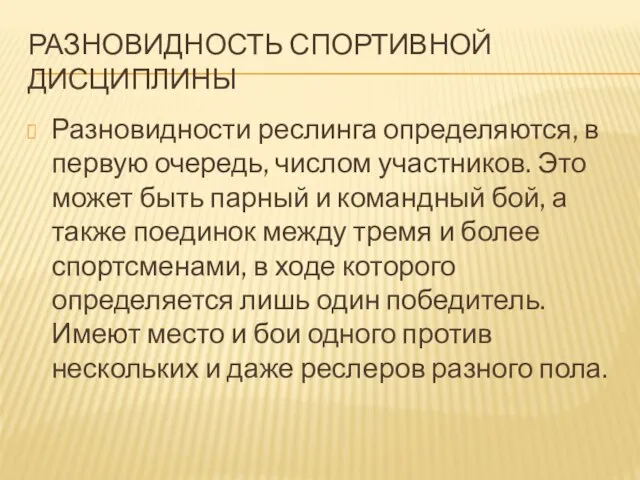 РАЗНОВИДНОСТЬ СПОРТИВНОЙ ДИСЦИПЛИНЫ

Разновидности реслинга определяются, в первую очередь, числом участников. Это может быть парный и командный бой, а также поединок между тремя и более спортсменами, в ходе которого определяется лишь один победитель. Имеют место и бои одного против нескольких и даже реслеров разного пола.